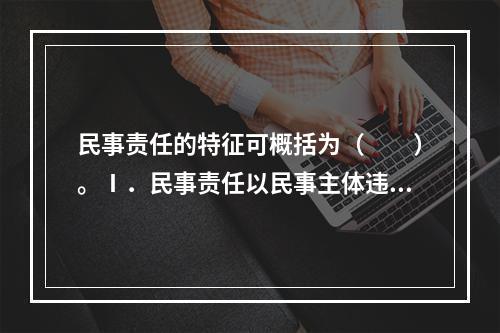 民事责任的特征可概括为（　）。Ⅰ．民事责任以民事主体违...